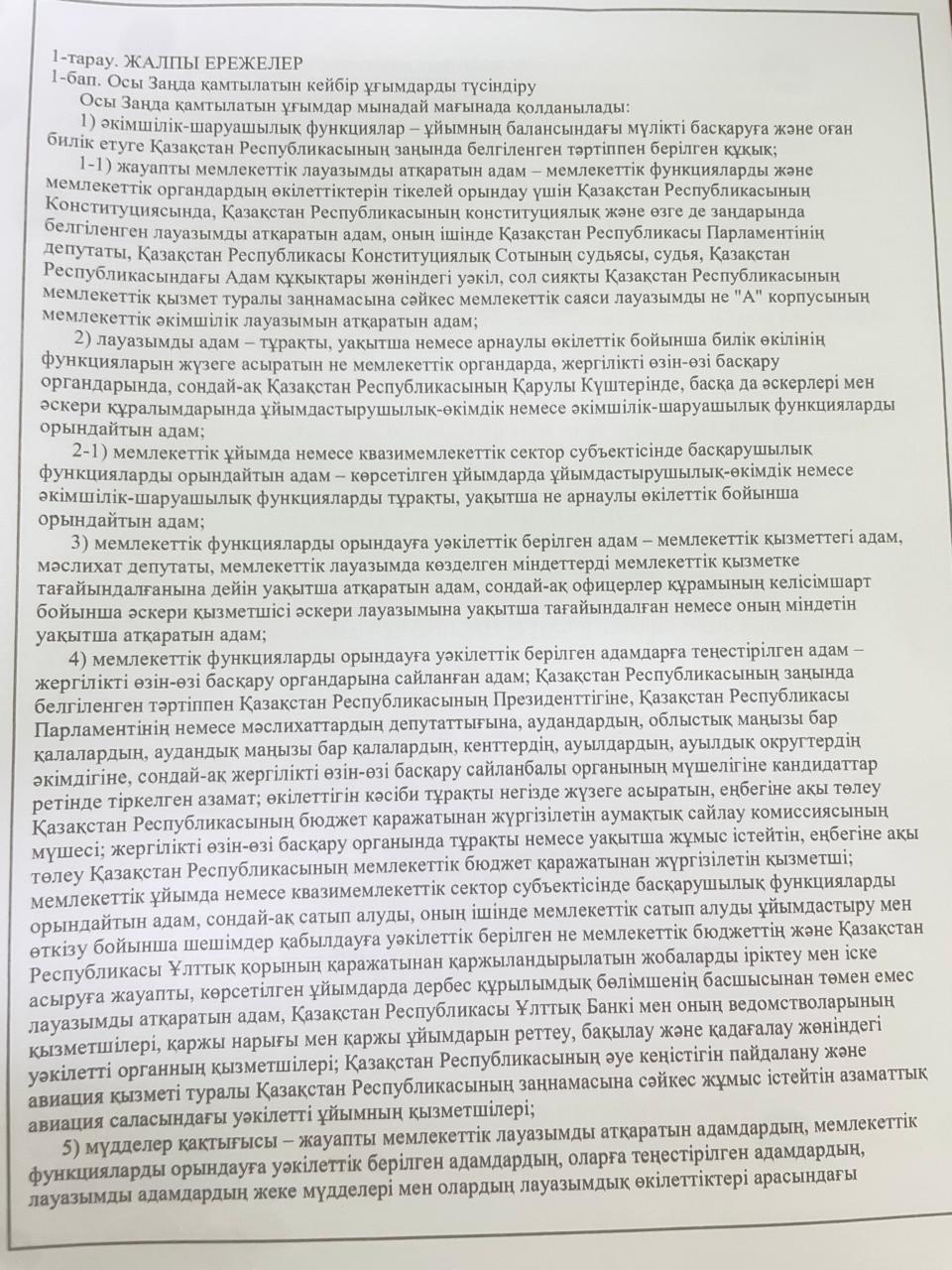 1-тарау. ЖАЛПЫ ЕРЕЖЕЛЕР
1-бап. Осы Заңда қамтылатын кейбір ұғымдарды түсіндіру

Осы Заңда қамтылатын ұғымдар мынадай мағынада қолданылады:

1) әкімшілік-шаруашылық функциялар – ұйымның балансындағы мүлікті басқаруға және оған билік етуге Қазақстан Республикасының заңында белгіленген тәртіппен берілген құқық;

1-1) жауапты мемлекеттік лауазымды атқаратын адам – мемлекеттік функцияларды және мемлекеттік органдардың өкілеттіктерін тікелей орындау үшін Қазақстан Республикасының Конституциясында, Қазақстан Республикасының конституциялық және өзге де заңдарында белгіленген лауазымды атқаратын адам, оның ішінде Қазақстан Республикасы Парламентінің депутаты, Қазақстан Республикасы Конституциялық Сотының судьясы, судья, Қазақстан Республикасындағы Адам құқықтары жөніндегі уәкіл, сол сияқты Қазақстан Республикасының мемлекеттік қызмет туралы заңнамасына сәйкес мемлекеттік саяси лауазымды не "А" корпусының мемлекеттік әкімшілік лауазымын атқаратын адам;

2) лауазымды адам – тұрақты, уақытша немесе арнаулы өкілеттік бойынша билік өкілінің функцияларын жүзеге асыратын не мемлекеттік органдарда, жергілікті өзін-өзі басқару органдарында, сондай-ақ Қазақстан Республикасының Қарулы Күштерінде, басқа да әскерлері мен әскери құралымдарында ұйымдастырушылық-өкімдік немесе әкімшілік-шаруашылық функцияларды орындайтын адам;

2-1) мемлекеттік ұйымда немесе квазимемлекеттік сектор субъектісінде басқарушылық функцияларды орындайтын адам – көрсетілген ұйымдарда ұйымдастырушылық-өкімдік немесе әкімшілік-шаруашылық функцияларды тұрақты, уақытша не арнаулы өкілеттік бойынша орындайтын адам;

3) мемлекеттік функцияларды орындауға уәкілеттік берілген адам – мемлекеттік қызметтегі адам, мәслихат депутаты, мемлекеттік лауазымда көзделген міндеттерді мемлекеттік қызметке тағайындалғанына дейін уақытша атқаратын адам, сондай-ақ офицерлер құрамының келісімшарт бойынша әскери қызметшісі әскери лауазымына уақытша тағайындалған немесе оның міндетін уақытша атқаратын адам;

4) мемлекеттік функцияларды орындауға уәкілеттік берілген адамдарға теңестірілген адам – жергілікті өзін-өзі басқару органдарына сайланған адам; Қазақстан Республикасының заңында белгіленген тәртіппен Қазақстан Республикасының Президенттігіне, Қазақстан Республикасы Парламентінің немесе мәслихаттардың депутаттығына, аудандардың, облыстық маңызы бар қалалардың, аудандық маңызы бар қалалардың, кенттердің, ауылдардың, ауылдық округтердің әкімдігіне, сондай-ақ жергілікті өзін-өзі басқару сайланбалы органының мүшелігіне кандидаттар ретінде тіркелген азамат; өкілеттігін кәсіби тұрақты негізде жүзеге асыратын, еңбегіне ақы төлеу Қазақстан Республикасының бюджет қаражатынан жүргізілетін аумақтық сайлау комиссиясының мүшесі; жергілікті өзін-өзі басқару органында тұрақты немесе уақытша жұмыс істейтін, еңбегіне ақы төлеу Қазақстан Республикасының мемлекеттік бюджет қаражатынан жүргізілетін қызметші; мемлекеттік ұйымда немесе квазимемлекеттік сектор субъектісінде басқарушылық функцияларды орындайтын адам, сондай-ақ сатып алуды, оның ішінде мемлекеттік сатып алуды ұйымдастыру мен өткізу бойынша шешімдер қабылдауға уәкілеттік берілген не мемлекеттік бюджеттің және Қазақстан Республикасы Ұлттық қорының қаражатынан қаржыландырылатын жобаларды іріктеу мен іске асыруға жауапты, көрсетілген ұйымдарда дербес құрылымдық бөлімшенің басшысынан төмен емес лауазымды атқаратын адам, Қазақстан Республикасы Ұлттық Банкі мен оның ведомстволарының қызметшілері, қаржы нарығы мен қаржы ұйымдарын реттеу, бақылау және қадағалау жөніндегі уәкілетті органның қызметшілері; Қазақстан Республикасының әуе кеңістігін пайдалану және авиация қызметі туралы Қазақстан Республикасының заңнамасына сәйкес жұмыс істейтін азаматтық авиация саласындағы уәкілетті ұйымның қызметшілері;

5) мүдделер қақтығысы – жауапты мемлекеттік лауазымды атқаратын адамдардың, мемлекеттік функцияларды орындауға уәкілеттік берілген адамдардың, оларға теңестірілген адамдардың, лауазымды адамдардың жеке мүдделері мен олардың лауазымдық өкілеттіктері арасындағы